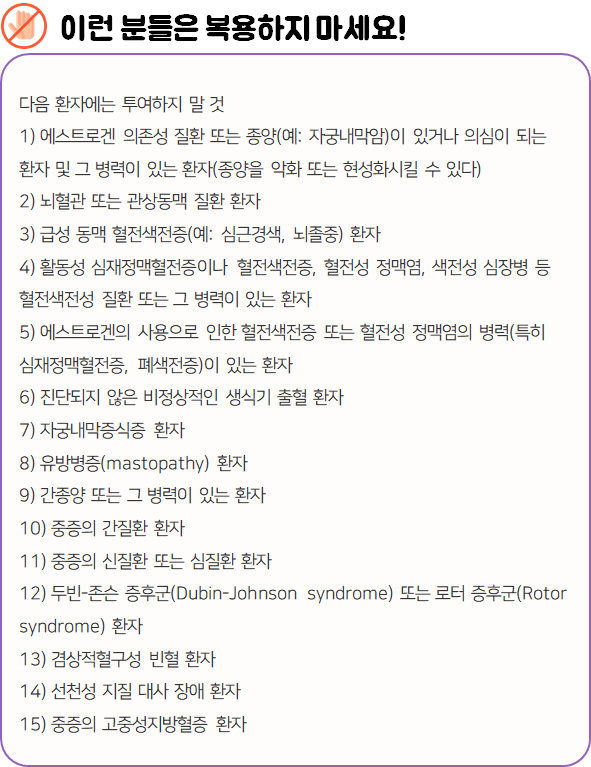 이런 분들은 복용하지 마세요!

다음 환자에는 투여하지 말 것

1) 에스트로겐 의존성 질환 또는 종양(예: 자궁내막암)이 있거나 의심이 되는 환자 및 그 병력이 있는 환자(종양을 악화 또는 현성화시킬 수 있다)

2) 뇌혈관 또는 관상동맥 질환 환자

3) 급성 동맥 혈전색전증(예: 심근경색, 뇌졸중) 환자

4) 활동성 심재정맥혈전증이나 혈전색전증, 혈전성 정맥염, 색전성 심장병 등 혈전색전성 질환 또는 그 병력이 있는 환자

5) 에스트로겐의 사용으로 인한 혈전색전증 또는 혈전성 정맥염의 병력(특히 심재정맥혈전증, 폐색전증)이 있는 환자

6) 진단되지 않은 비정상적인 생식기 출혈 환자

7) 자궁내막증식증 환자

8) 유방병증(mastopathy) 환자

9) 간종양 또는 그 병력이 있는 환자

10) 중증의 간질환 환자

11) 중증의 신질환 또는 심질환 환자

12) 두빈-존슨 증후군(Dubin-Johnson syndrome) 또는 로터 증후군(Rotor syndrome) 환자

13) 겸상적혈구성 빈혈 환자

14) 선천성 지질 대사 장애 환자

15) 중증의 고중성지방혈증 환자